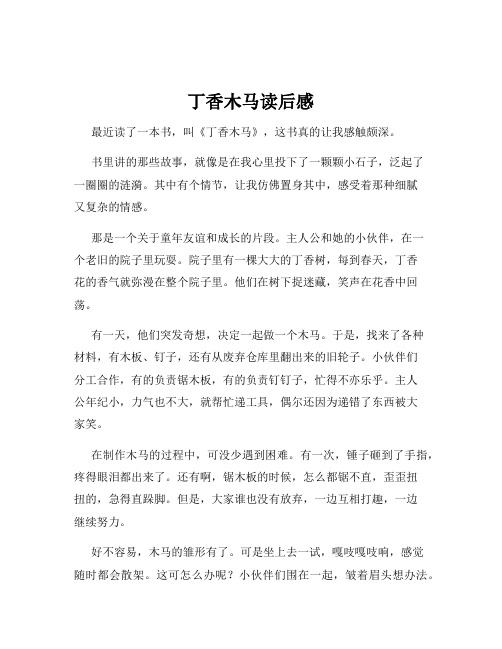 丁香木马读后感

最近读了一本书，叫《丁香木马》，这书真的让我感触颇深。

书里讲的那些故事，就像是在我心里投下了一颗颗小石子，泛起了一圈圈的涟漪。其中有个情节，让我仿佛置身其中，感受着那种细腻又复杂的情感。

那是一个关于童年友谊和成长的片段。主人公和她的小伙伴，在一个老旧的院子里玩耍。院子里有一棵大大的丁香树，每到春天，丁香花的香气就弥漫在整个院子里。他们在树下捉迷藏，笑声在花香中回荡。

有一天，他们突发奇想，决定一起做一个木马。于是，找来了各种材料，有木板、钉子，还有从废弃仓库里翻出来的旧轮子。小伙伴们分工合作，有的负责锯木板，有的负责钉钉子，忙得不亦乐乎。主人公年纪小，力气也不大，就帮忙递工具，偶尔还因为递错了东西被大家笑。

在制作木马的过程中，可没少遇到困难。有一次，锤子砸到了手指，疼得眼泪都出来了。还有啊，锯木板的时候，怎么都锯不直，歪歪扭扭的，急得直跺脚。但是，大家谁也没有放弃，一边互相打趣，一边继续努力。

好不容易，木马的雏形有了。可是坐上去一试，嘎吱嘎吱响，感觉随时都会散架。这可怎么办呢？小伙伴们围在一起，皱着眉头想办法。